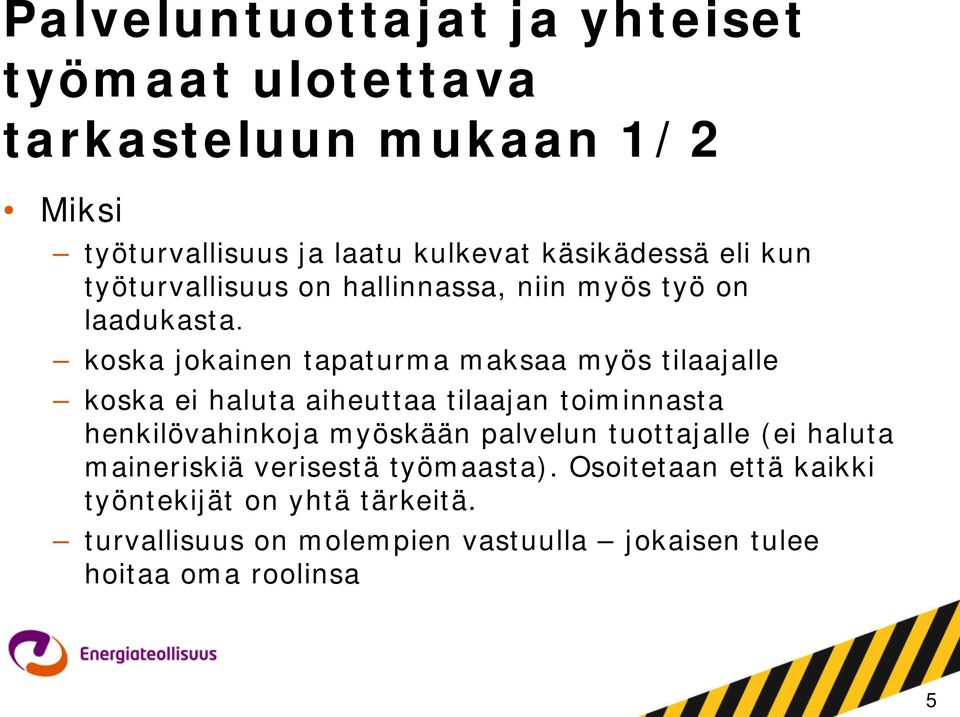 Palveluntuottajat ja yhteiset työmaat ulotettava tarkasteluun mukaan 1/ 2

• Miksi
– työturvallisuus ja laatu kulkevat käsikädessä eli kun työturvallisuus on hallinnassa, niin myös työ on laadukasta.
– koska jokainen tapaturma maksaa myös tilaajalle
– koska ei haluta aiheuttaa tilaajan toiminnasta henkilövahinkoja myöskään palvelun tuottajalle (ei haluta maineriskiä verisestä työmaasta). Osoitetaan että kaikki työntekijät on yhtä tärkeitä.
– turvallisuus on molempien vastuulla – jokaisen tulee hoitaa oma roolinsa

Energiateollisuus

5